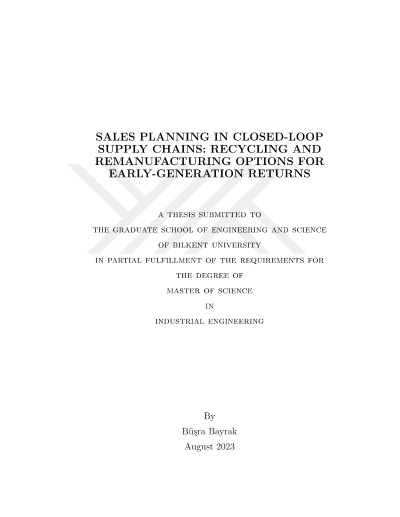 SALES PLANNING IN CLOSED-LOOP SUPPLY CHAINS: RECYCLING AND REMANUFACTURING OPTIONS FOR EARLY-GENERATION RETURNS

A THESIS SUBMITTED TO
THE GRADUATE SCHOOL OF ENGINEERING AND SCIENCE
OF BILKENT UNIVERSITY
IN PARTIAL FULFILLMENT OF THE REQUIREMENTS FOR
THE DEGREE OF
MASTER OF SCIENCE
IN
INDUSTRIAL ENGINEERING

By
Büşra Bayrak
August 2023